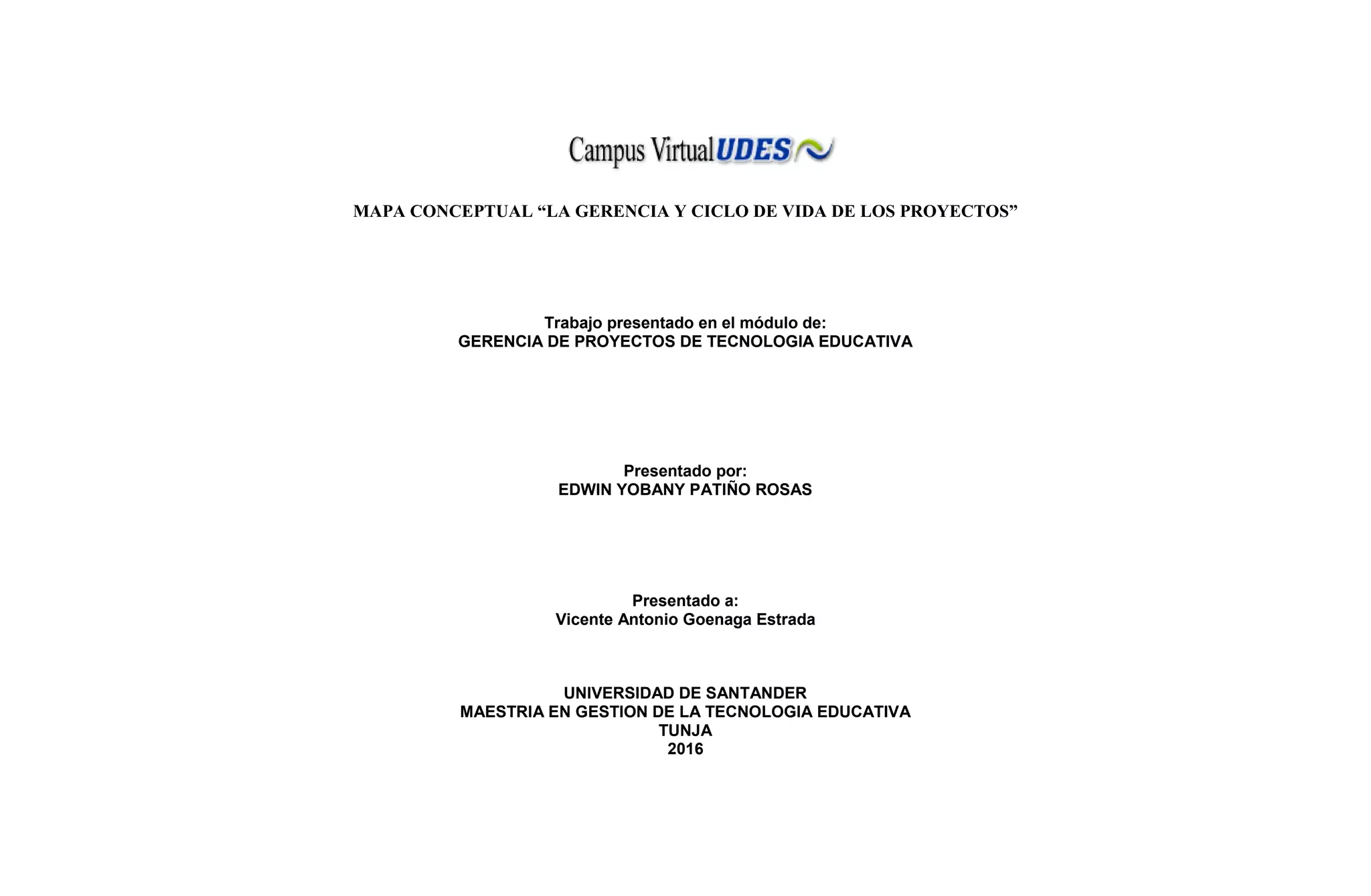 Campus Virtual UDES

MAPA CONCEPTUAL "LA GERENCIA Y CICLO DE VIDA DE LOS PROYECTOS"

Trabajo presentado en el módulo de:
GERENCIA DE PROYECTOS DE TECNOLOGIA EDUCATIVA

Presentado por:
EDWIN YOBANY PATIÑO ROSAS

Presentado a:
Vicente Antonio Goenaga Estrada

UNIVERSIDAD DE SANTANDER
MAESTRIA EN GESTION DE LA TECNOLOGIA EDUCATIVA
TUNJA
2016